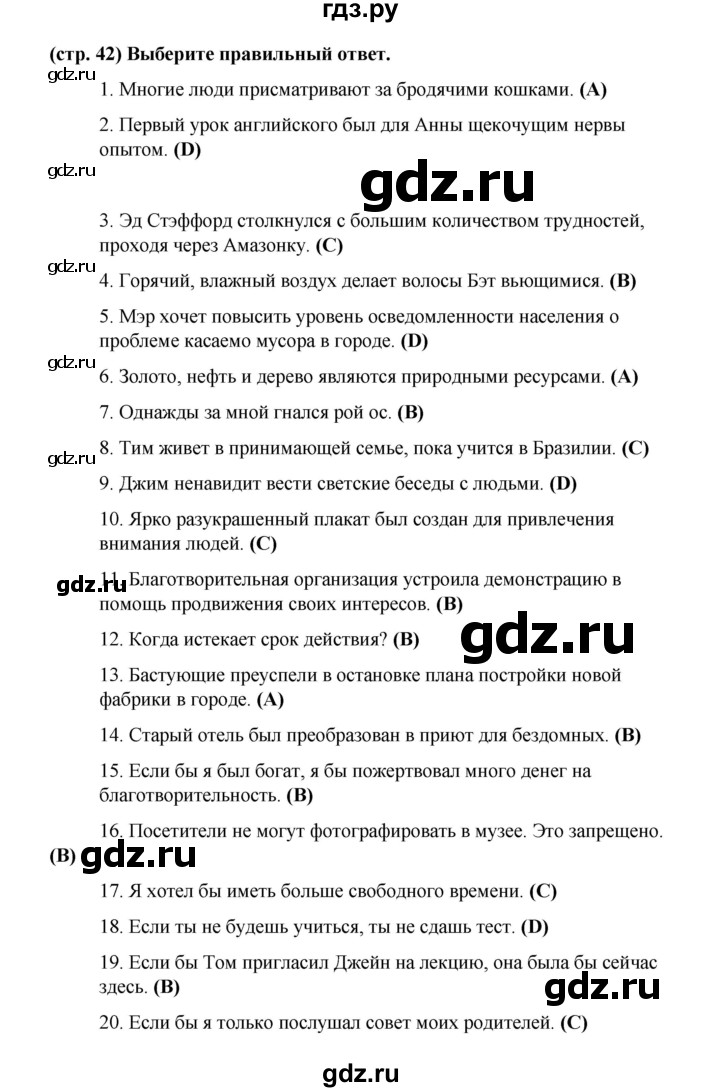 гдз.ру

(стр. 42) Выберите правильный ответ.

gdz.ru

1. Многие люди присматривают за бродячими кошками. (A)

2. Первый урок английского был для Анны щекочущим нервы опытом. (D)

gdz.ru

gdz.ru

3. Эд Стэффорд столкнулся с большим количеством трудностей, проходя через Амазонку. (C)

gdz.ru

4. Горячий, влажный воздух делает волосы Бэт вьющимися. (B)

5. Мэр хочет повысить уровень осведомленности населения о проблеме касаемо мусора в городе. (D)

gdz.ru

6. Золото, нефть и дерево являются природными ресурсами. (A)

7. Однажды за мной гнался рой ос. (B)

8. Тим живет в принимающей семье, пока учится в Бразилии. (C)

gdz.ru

9. Джим ненавидит вести светские беседы с людьми. (D)

10. Ярко разукрашенный плакат был создан для привлечения внимания людей. (C)

gdz.ru

11. Благотворительная организация устроила демонстрацию в помощь продвижения своих интересов. (B)

12. Когда истекает срок действия? (B)

gdz.ru

13. Бастующие преуспели в остановке плана постройки новой фабрики в городе. (A)

14. Старый отель был преобразован в приют для бездомных. (B)

15. Если бы я был богат, я бы пожертвовал много денег на благотворительность. (B)

16. Посетители не могут фотографировать в музее. Это запрещено. (B)

gdz.ru

17. Я хотел бы иметь больше свободного времени. (C)

18. Если ты не будешь учиться, ты не сдашь тест. (D)

19. Если бы Том пригласил Джейн на лекцию, она была бы сейчас здесь. (B)

gdz.ru

20. Если бы я только послушал совет моих родителей. (C)

gdz.ru